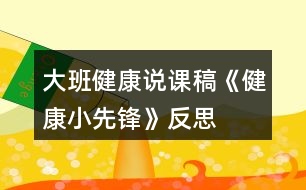 大班健康说课稿《健康小先锋》反思